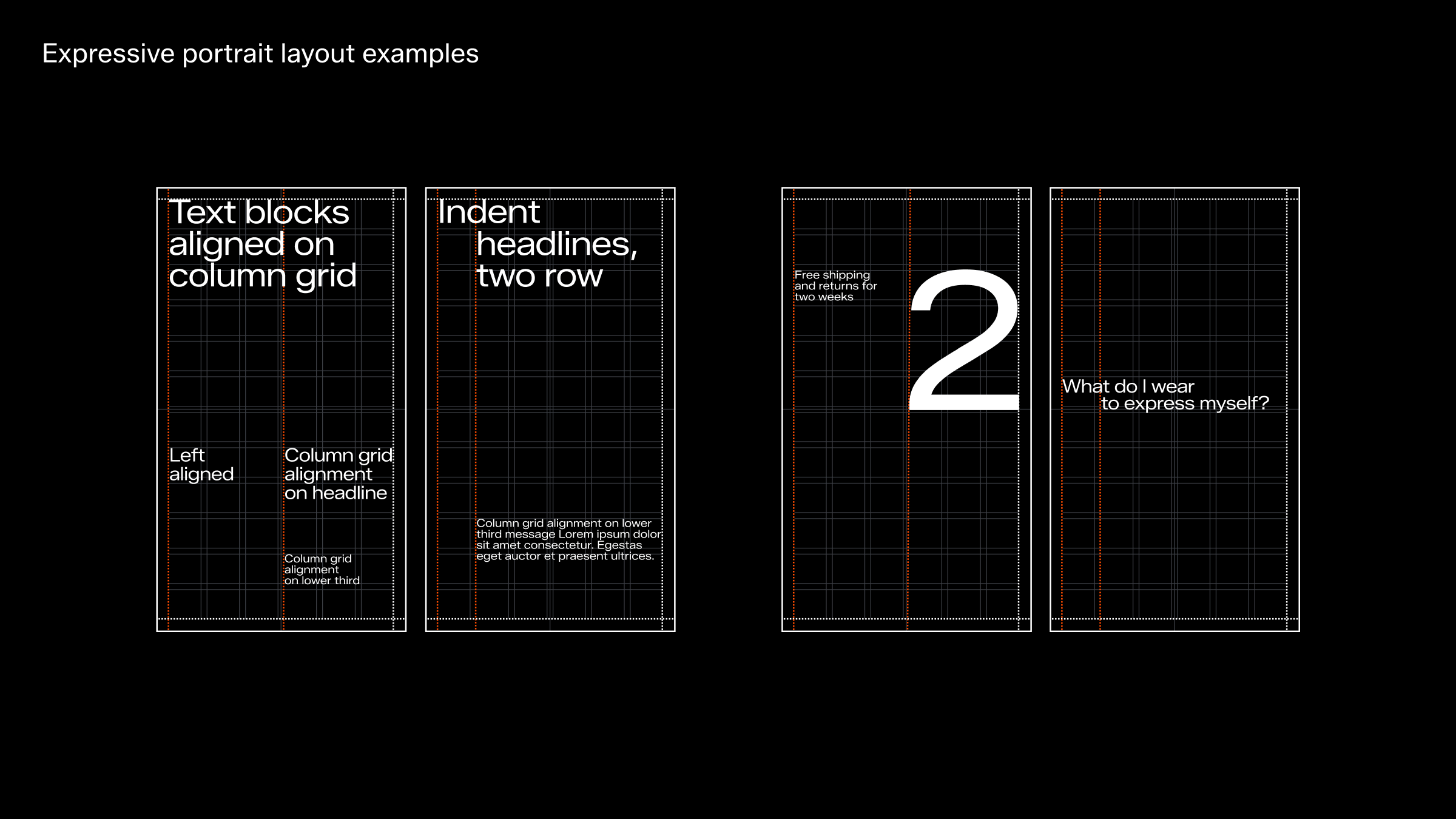 Expressive portrait layout examples

Text blocks aligned on column grid

Left aligned

Column grid alignment on headline

Column grid alignment on lower third

Indent headlines, two row

Column grid alignment on lower third message Lorem ipsum dolor sit amet consectetur. Egestas eget auctor et praesent ultrices.

Free shipping and returns for two weeks

2

What do I wear to express myself?